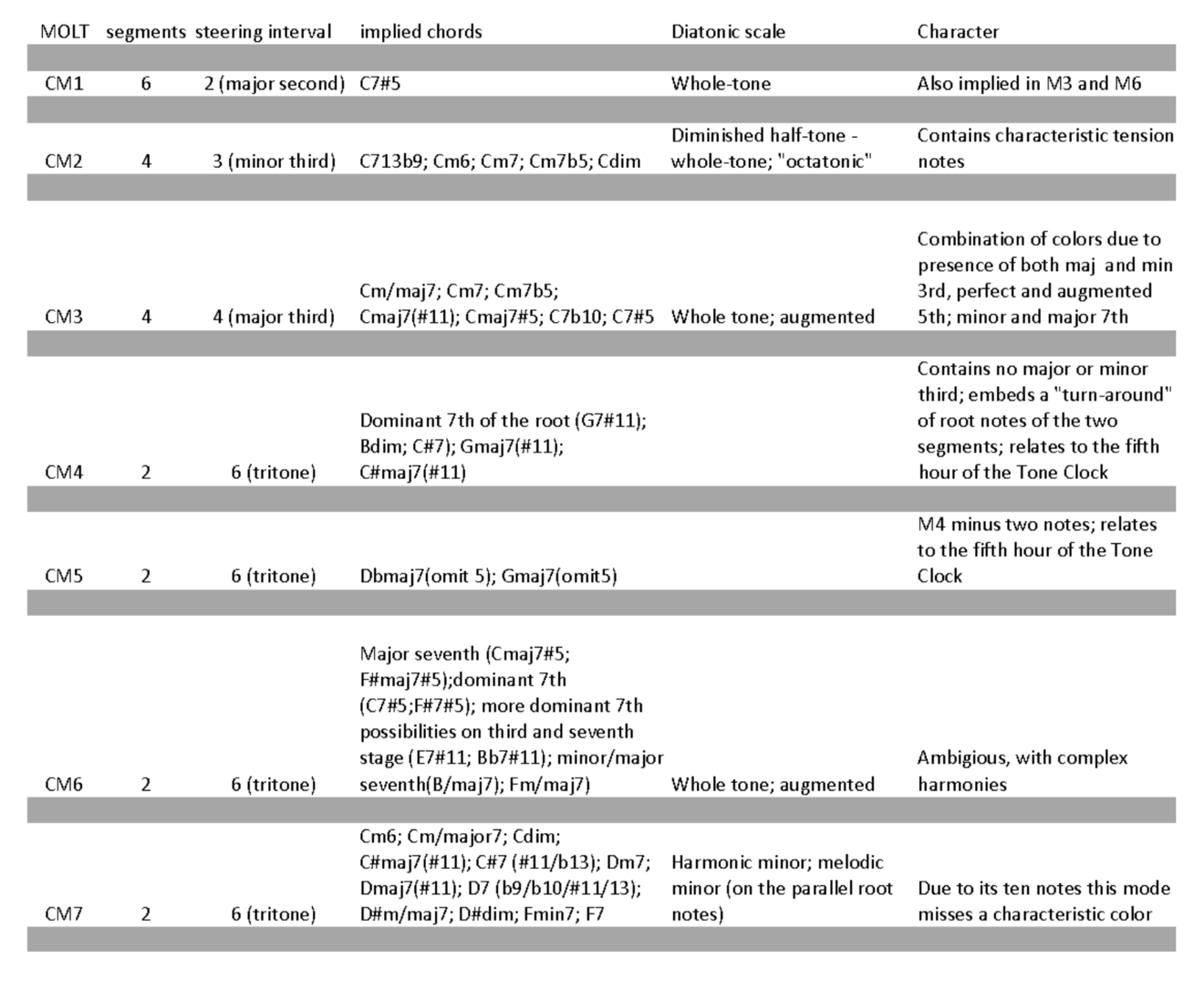 | MOLT | segments | steering interval | implied chords | Diatonic scale | Character |
|---|---|---|---|---|---|
| CM1 | 6 | 2 (major second) | C7#5 | Whole-tone | Also implied in M3 and M6 |
| CM2 | 4 | 3 (minor third) | C713b9; Cm6; Cm7; Cm7b5; Cdim | Diminished half-tone - whole-tone; "octatonic" | Contains characteristic tension notes |
| CM3 | 4 | 4 (major third) | Cm/maj7; Cm7; Cm7b5; Cmaj7(#11); Cmaj7#5; C7b10; C7#5 | Whole tone; augmented | Combination of colors due to presence of both maj and min 3rd, perfect and augmented 5th; minor and major 7th |
| CM4 | 2 | 6 (tritone) | Dominant 7th of the root (G7#11); Bdim; C#7); Gmaj7(#11); C#maj7(#11) | | Contains no major or minor third; embeds a "turn-around" of root notes of the two segments; relates to the fifth hour of the Tone Clock |
| CM5 | 2 | 6 (tritone) | Dbmaj7(omit 5); Gmaj7(omit5) | | M4 minus two notes; relates to the fifth hour of the Tone Clock |
| CM6 | 2 | 6 (tritone) | Major seventh (Cmaj7#5; F#maj7#5);dominant 7th (C7#5;F#7#5); more dominant 7th possibilities on third and seventh stage (E7#11; Bb7#11); minor/major seventh(B/maj7); Fm/maj7) | Whole tone; augmented | Ambigious, with complex harmonies |
| CM7 | 2 | 6 (tritone) | Cm6; Cm/major7; Cdim; C#maj7(#11); C#7 (#11/b13); Dm7; Dmaj7(#11); D7 (b9/b10/#11/13); D#m/maj7; D#dim; Fmin7; F7 | Harmonic minor; melodic minor (on the parallel root notes) | Due to its ten notes this mode misses a characteristic color |